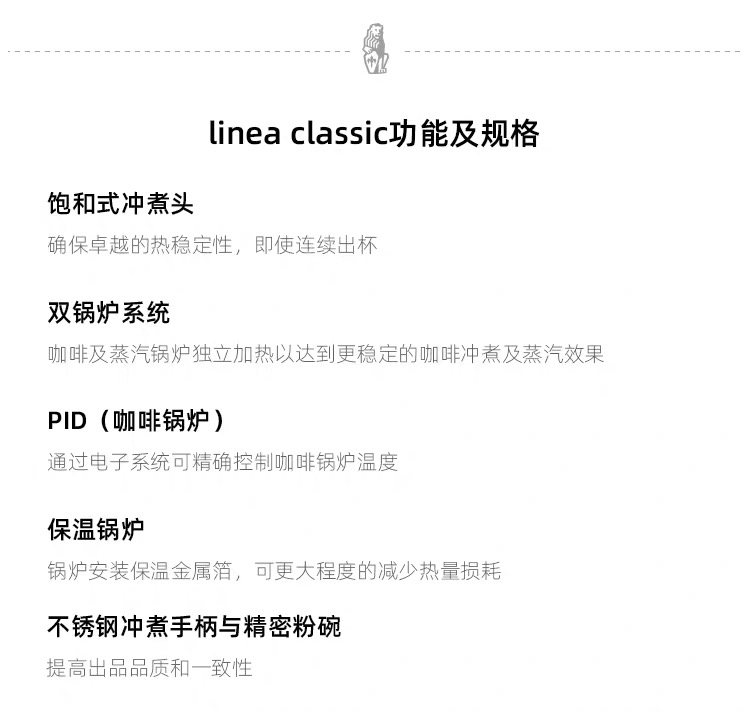 linea classic功能及规格

饱和式冲煮头

确保卓越的热稳定性，即使连续出杯

双锅炉系统

咖啡及蒸汽锅炉独立加热以达到更稳定的咖啡冲煮及蒸汽效果

PID（咖啡锅炉）

通过电子系统可精确控制咖啡锅炉温度

保温锅炉

锅炉安装保温金属箔，可更大程度的减少热量损耗

不锈钢冲煮手柄与精密粉碗

提高出品品质和一致性